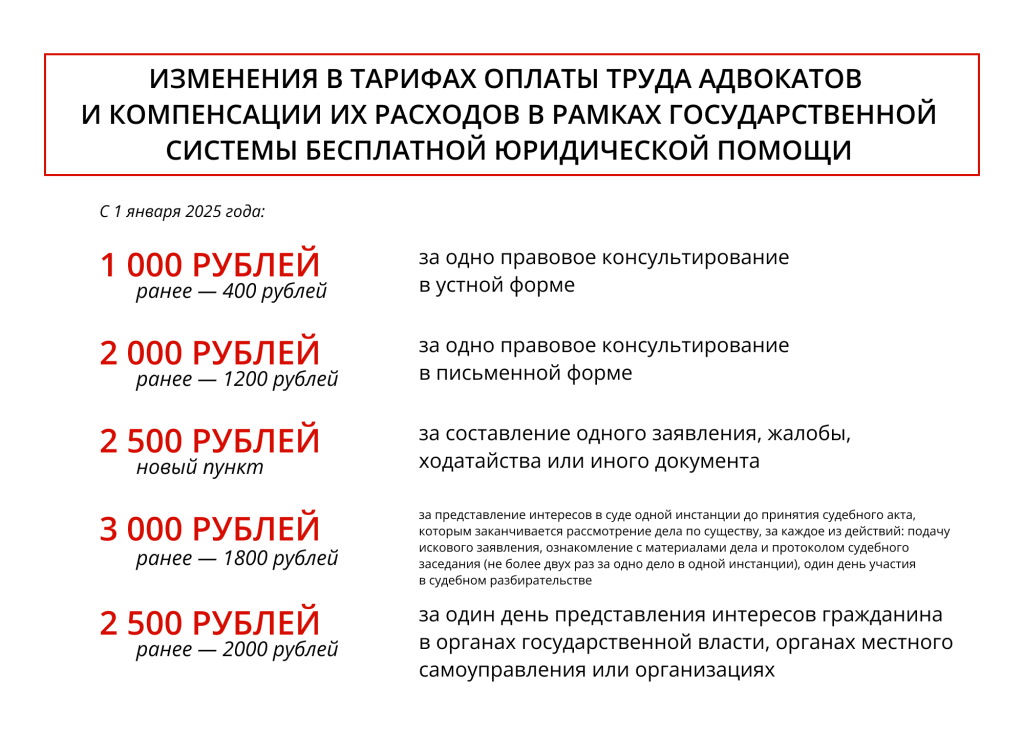 ИЗМЕНЕНИЯ В ТАРИФАХ ОПЛАТЫ ТРУДА АДВОКАТОВ И КОМПЕНСАЦИИ ИХ РАСХОДОВ В РАМКАХ ГОСУДАРСТВЕННОЙ СИСТЕМЫ БЕСПЛАТНОЙ ЮРИДИЧЕСКОЙ ПОМОЩИ

С 1 января 2025 года:

1 000 РУБЛЕЙ
ранее — 400 рублей

за одно правовое консультирование в устной форме

2 000 РУБЛЕЙ
ранее — 1200 рублей

за одно правовое консультирование в письменной форме

2 500 РУБЛЕЙ
новый пункт

за составление одного заявления, жалобы, ходатайства или иного документа

3 000 РУБЛЕЙ
ранее — 1800 рублей

за представление интересов в суде одной инстанции до принятия судебного акта, которым заканчивается рассмотрение дела по существу, за каждое из действий: подачу искового заявления, ознакомление с материалами дела и протоколом судебного заседания (не более двух раз за одно дело в одной инстанции), один день участия в судебном разбирательстве

2 500 РУБЛЕЙ
ранее — 2000 рублей

за один день представления интересов гражданина в органах государственной власти, органах местного самоуправления или организациях